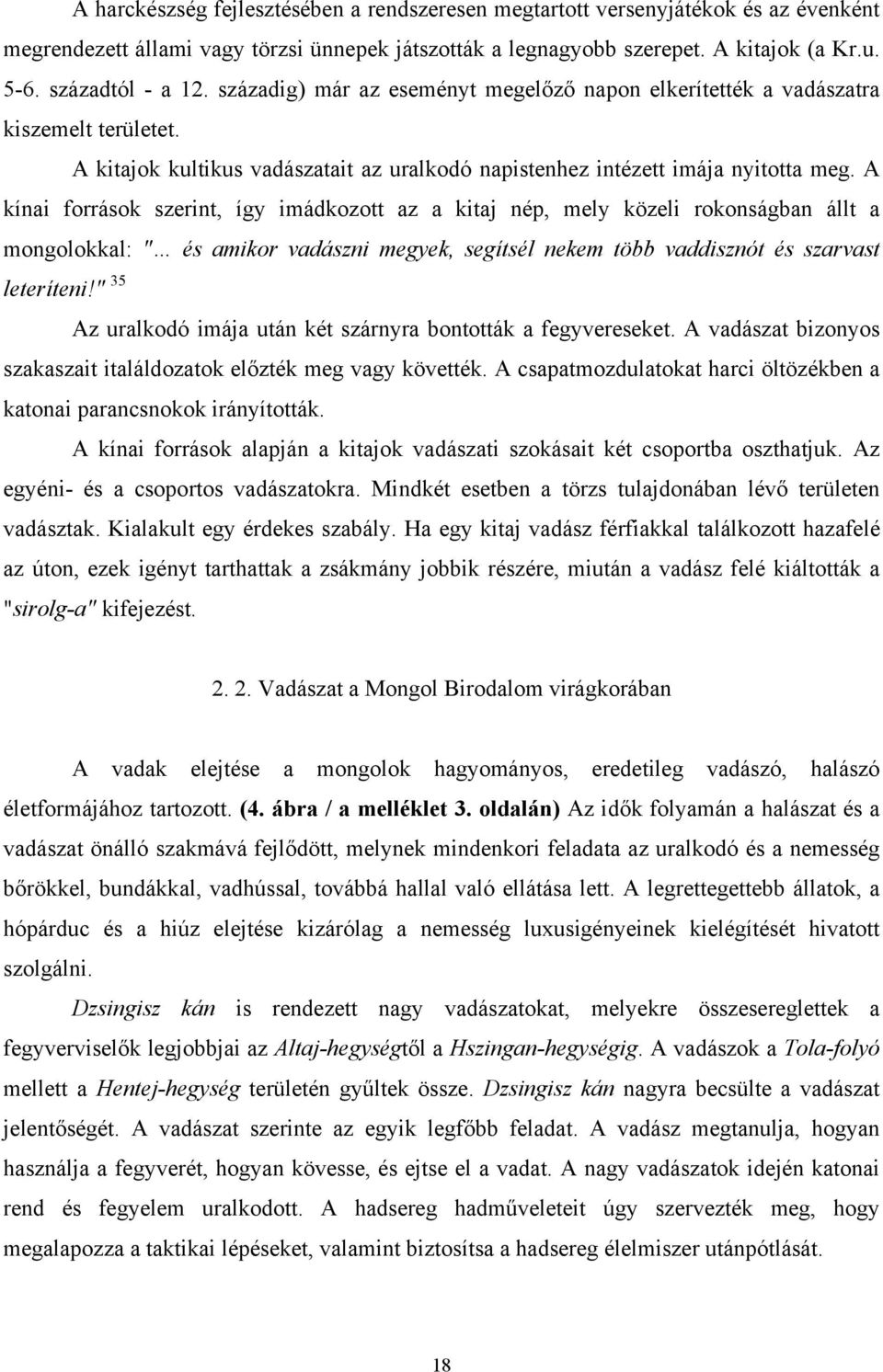 A harckészség fejlesztésében a rendszeresen megtartott versenyjátékok és az évenként megrendezett állami vagy törzsi ünnepek játszották a legnagyobb szerepet. A kitajok (a Kr.u. 5-6. századtól - a 12. századig) már az eseményt megelőző napon elkerítették a vadászatra kiszemelt területet.

A kitajok kultikus vadászatait az uralkodó napistenhez intézett imája nyitotta meg. A kínai források szerint, így imádkozott az a kitaj nép, mely közeli rokonságban állt a mongolokkal: "... és amikor vadászni megyek, segítsél nekem több vaddisznót és szarvast leteríteni!" $^{35}$

Az uralkodó imája után két szárnyra bontották a fegyvereseket. A vadászat bizonyos szakaszait italáldozatok előzték meg vagy követték. A csapatmozdulatokat harci öltözékben a katonai parancsnokok irányították.

A kínai források alapján a kitajok vadászati szokásait két csoportba oszthatjuk. Az egyéni- és a csoportos vadászatokra. Mindkét esetben a törzs tulajdonában lévő területen vadásztak. Kialakult egy érdekes szabály. Ha egy kitaj vadász férfiakkal találkozott hazafelé az úton, ezek igényt tarthattak a zsákmány jobbik részére, miután a vadász felé kiáltották a "sirolg-a" kifejezést.

2. 2. Vadászat a Mongol Birodalom virágkorában

A vadak elejtése a mongolok hagyományos, eredetileg vadászó, halászó életformájához tartozott. (4. ábra / a melléklet 3. oldalán) Az idők folyamán a halászat és a vadászat önálló szakmává fejlődött, melynek mindenkori feladata az uralkodó és a nemesség bőrökkel, bundákkal, vadhússal, továbbá hallal való ellátása lett. A legrettegettebb állatok, a hópárduc és a hiúz elejtése kizárólag a nemesség luxusigényeinek kielégítését hivatott szolgálni.

Dzsingisz kán is rendezett nagy vadászatokat, melyekre összesereglettek a fegyverviselők legjobbjai az Altaj-hegységtől a Hszingan-hegységig. A vadászok a Tola-folyó mellett a Hentej-hegység területén gyűltek össze. Dzsingisz kán nagyra becsülte a vadászat jelentőségét. A vadászat szerinte az egyik legfőbb feladat. A vadász megtanulja, hogyan használja a fegyverét, hogyan kövesse, és ejtse el a vadat. A nagy vadászatok idején katonai rend és fegyelem uralkodott. A hadsereg hadműveleteit úgy szervezték meg, hogy megalapozza a taktikai lépéseket, valamint biztosítsa a hadsereg élelmiszer utánpótlását.

18